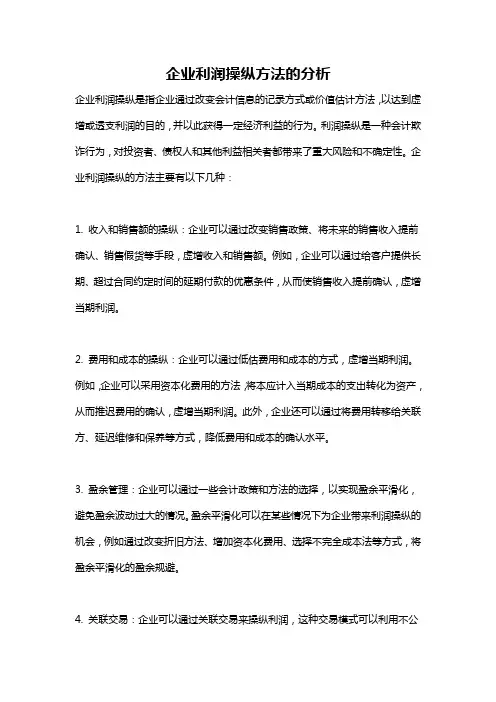 企业利润操纵方法的分析

企业利润操纵是指企业通过改变会计信息的记录方式或价值估计方法，以达到虚增或透支利润的目的，并以此获得一定经济利益的行为。利润操纵是一种会计欺诈行为，对投资者、债权人和其他利益相关者都带来了重大风险和不确定性。企业利润操纵的方法主要有以下几种：

1. 收入和销售额的操纵：企业可以通过改变销售政策、将未来的销售收入提前确认、销售假货等手段，虚增收入和销售额。例如，企业可以通过给客户提供长期、超过合同约定时间的延期付款的优惠条件，从而使销售收入提前确认，虚增当期利润。

2. 费用和成本的操纵：企业可以通过低估费用和成本的方式，虚增当期利润。例如，企业可以采用资本化费用的方法，将本应计入当期成本的支出转化为资产，从而推迟费用的确认，虚增当期利润。此外，企业还可以通过将费用转移给关联方、延迟维修和保养等方式，降低费用和成本的确认水平。

3. 盈余管理：企业可以通过一些会计政策和方法的选择，以实现盈余平滑化，避免盈余波动过大的情况。盈余平滑化可以在某些情况下为企业带来利润操纵的机会，例如通过改变折旧方法、增加资本化费用、选择不完全成本法等方式，将盈余平滑化的盈余规避。

4. 关联交易：企业可以通过关联交易来操纵利润，这种交易模式可以利用不公